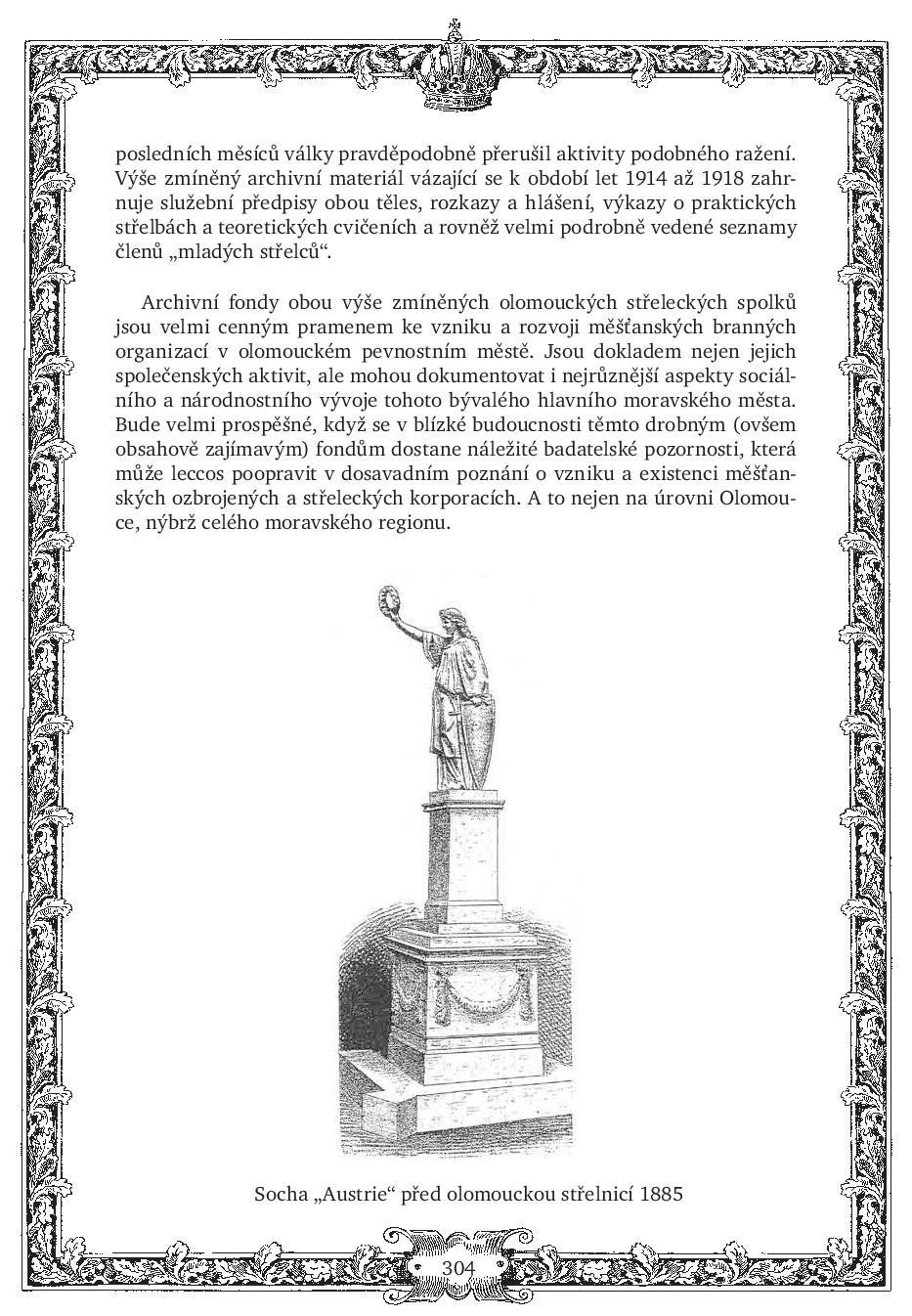 posledních měsíců války pravděpodobně přerušil aktivity podobného ražení. Výše zmíněný archivní materiál vázající se k období let 1914 až 1918 zahrnuje služební předpisy obou těles, rozkazy a hlášení, výkazy o praktických střelbách a teoretických cvičeních a rovněž velmi podrobně vedené seznamy členů „mladých střelců“.

Archivní fondy obou výše zmíněných olomouckých střeleckých spolků jsou velmi cenným pramenem ke vzniku a rozvoji měšťanských branných organizací v olomouckém pevnostním městě. Jsou dokladem nejen jejich společenských aktivit, ale mohou dokumentovat i nejrůznější aspekty sociálního a národnostního vývoje tohoto bývalého hlavního moravského města. Bude velmi prospěšné, když se v blízké budoucnosti těmto drobným (ovšem obsahově zajímavým) fondům dostane náležité badatelské pozornosti, která může leccos poopravit v dosavadním poznání o vzniku a existenci měšťanských ozbrojených a střeleckých korporacích. A to nejen na úrovni Olomouce, nýbrž celého moravského regionu.

Socha „Austrie“ před olomouckou střelnicí 1885

304